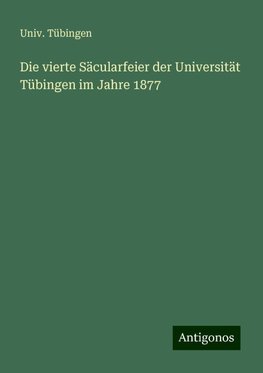 Univ. Tübingen

Die vierte Säcularfeier der Universität Tübingen im Jahre 1877

Antigonos